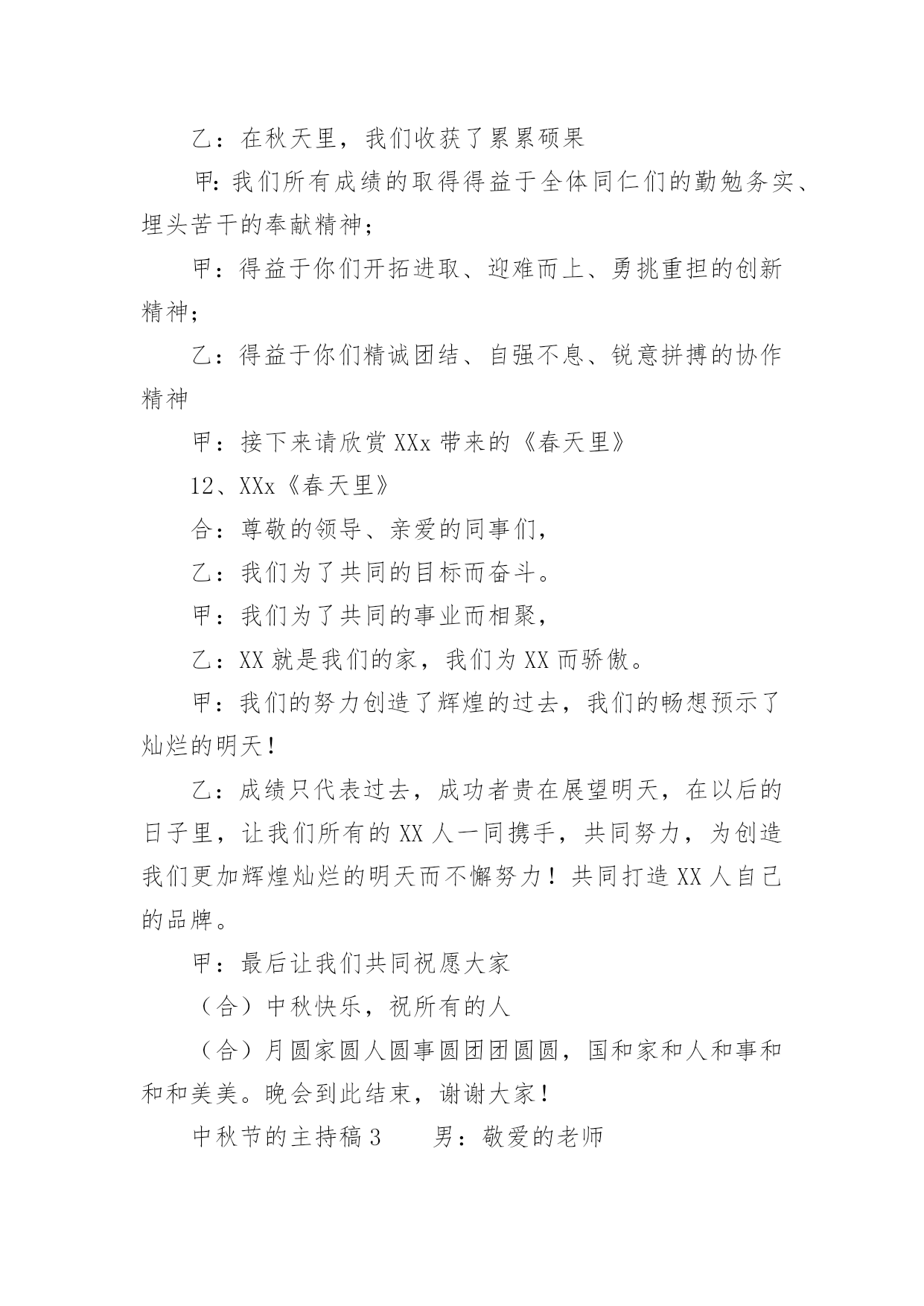 乙：在秋天里，我们收获了累累硕果

甲:我们所有成绩的取得得益于全体同仁们的勤勉务实、埋头苦干的奉献精神；

甲：得益于你们开拓进取、迎难而上、勇挑重担的创新精神；

乙：得益于你们精诚团结、自强不息、锐意拼搏的协作精神

甲：接下来请欣赏 XXx 带来的《春天里》

12、XXx《春天里》

合：尊敬的领导、亲爱的同事们，

乙：我们为了共同的目标而奋斗。

甲：我们为了共同的事业而相聚，

乙：XX 就是我们的家，我们为 XX 而骄傲。

甲：我们的努力创造了辉煌的过去，我们的畅想预示了灿烂的明天！

乙：成绩只代表过去，成功者贵在展望明天，在以后的日子里，让我们所有的 XX 人一同携手，共同努力，为创造我们更加辉煌灿烂的明天而不懈努力！共同打造 XX 人自己的品牌。

甲：最后让我们共同祝愿大家

（合）中秋快乐，祝所有的人

（合）月圆家圆人圆事圆团团圆圆，国和家和人和事和和和美美。晚会到此结束，谢谢大家！

中秋节的主持稿 3　　男：敬爱的老师